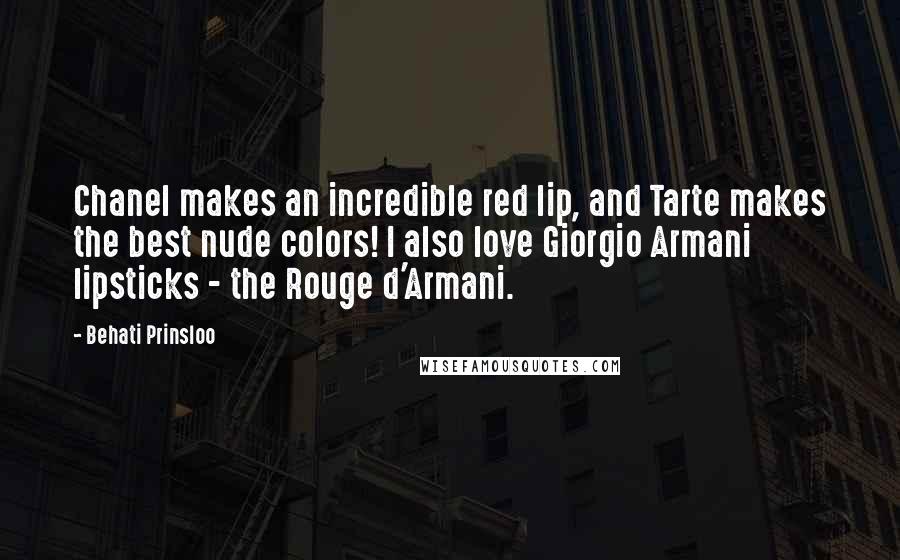 Chanel makes an incredible red lip, and Tarte makes the best nude colors! I also love Giorgio Armani lipsticks - the Rouge d'Armani.

- Behati Prinsloo

WISEFAMOUSQUOTES.COM